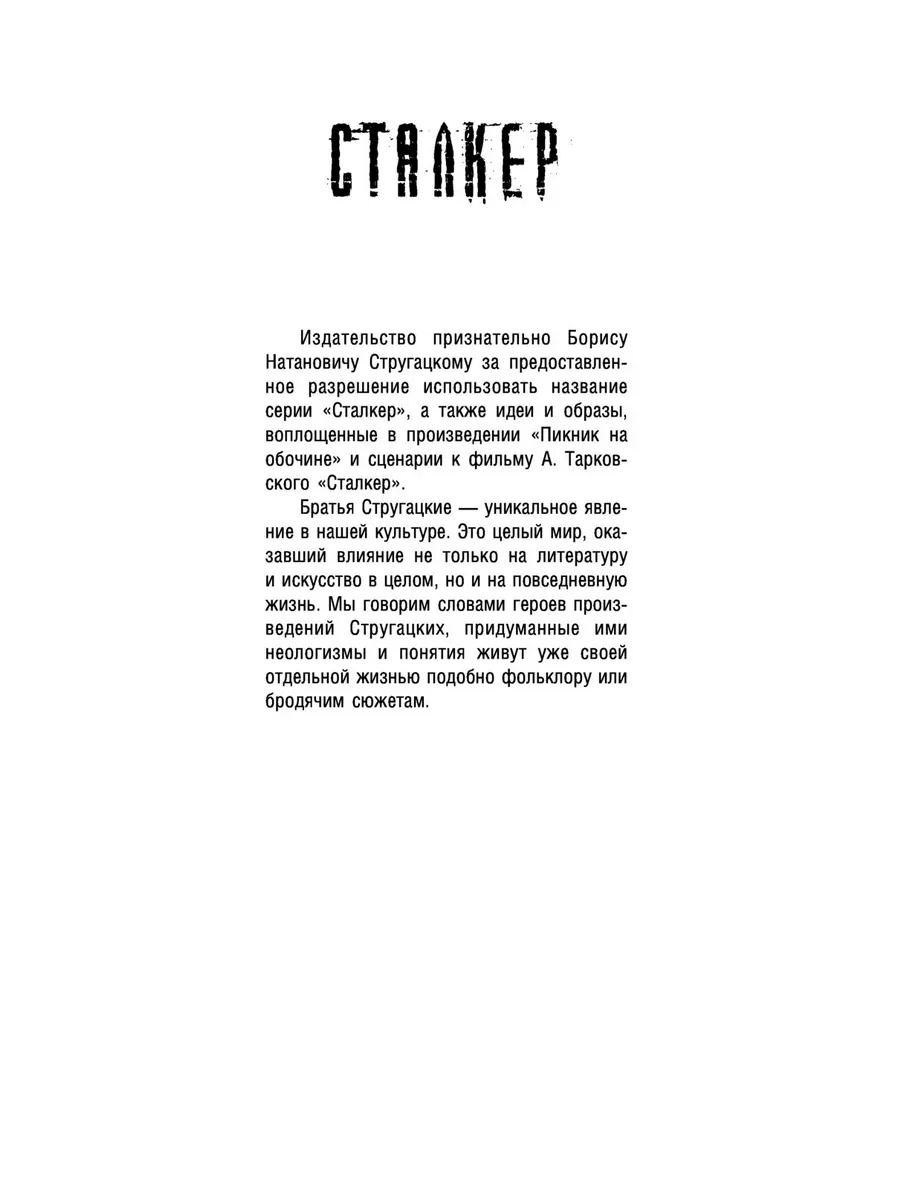 СТАЛКЕР

Издательство признательно Борису Натановичу Стругацкому за предоставленное разрешение использовать название серии «Сталкер», а также идеи и образы, воплощенные в произведении «Пикник на обочине» и сценарии к фильму А. Тарковского «Сталкер».

Братья Стругацкие — уникальное явление в нашей культуре. Это целый мир, оказавший влияние не только на литературу и искусство в целом, но и на повседневную жизнь. Мы говорим словами героев произведений Стругацких, придуманные ими неологизмы и понятия живут уже своей отдельной жизнью подобно фольклору или бродячим сюжетам.